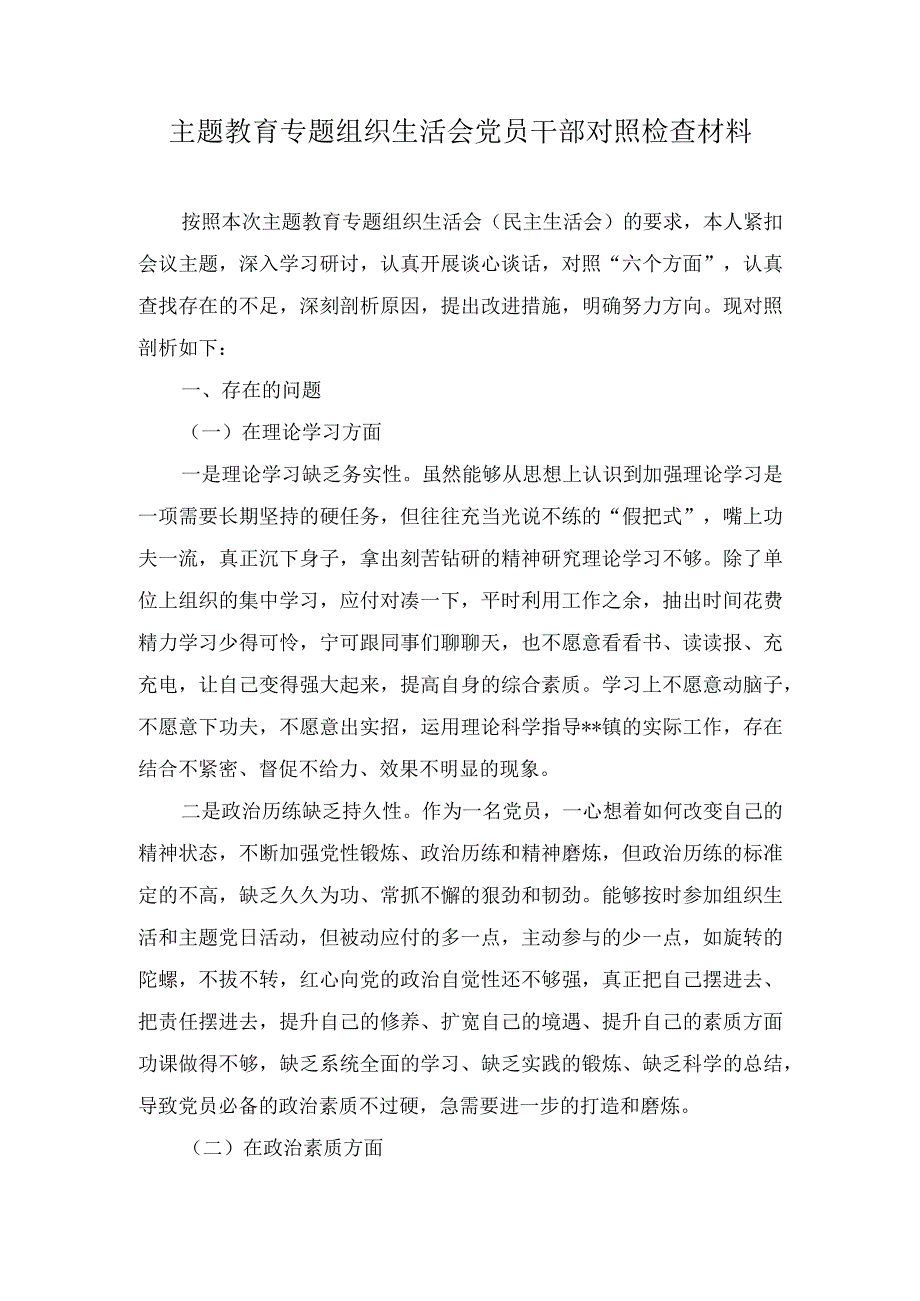 主题教育专题组织生活会党员干部对照检查材料

按照本次主题教育专题组织生活会（民主生活会）的要求，本人紧扣会议主题，深入学习研讨，认真开展谈心谈话，对照“六个方面”，认真查找存在的不足，深刻剖析原因，提出改进措施，明确努力方向。现对照剖析如下：

一、存在的问题

（一）在理论学习方面

一是理论学习缺乏务实性。虽然能够从思想上认识到加强理论学习是一项需要长期坚持的硬任务，但往往充当光说不练的“假把式”，嘴上功夫一流，真正沉下身子，拿出刻苦钻研的精神研究理论学习不够。除了单位上组织的集中学习，应付对凑一下，平时利用工作之余，抽出时间花费精力学习少得可怜，宁可跟同事们聊聊天，也不愿意看看书、读读报、充充电，让自己变得强大起来，提高自身的综合素质。学习上不愿意动脑子，不愿意下功夫，不愿意出实招，运用理论科学指导**镇的实际工作，存在结合不紧密、督促不给力、效果不明显的现象。

二是政治历练缺乏持久性。作为一名党员，一心想着如何改变自己的精神状态，不断加强党性锻炼、政治历练和精神磨炼，但政治历练的标准定的不高，缺乏久久为功、常抓不懈的狠劲和韧劲。能够按时参加组织生活和主题党日活动，但被动应付的多一点，主动参与的少一点，如旋转的陀螺，不拔不转，红心向党的政治自觉性还不够强，真正把自己摆进去、把责任摆进去，提升自己的修养、扩宽自己的境遇、提升自己的素质方面功课做得不够，缺乏系统全面的学习、缺乏实践的锻炼、缺乏科学的总结，导致党员必备的政治素质不过硬，急需要进一步的打造和磨炼。

（二）在政治素质方面